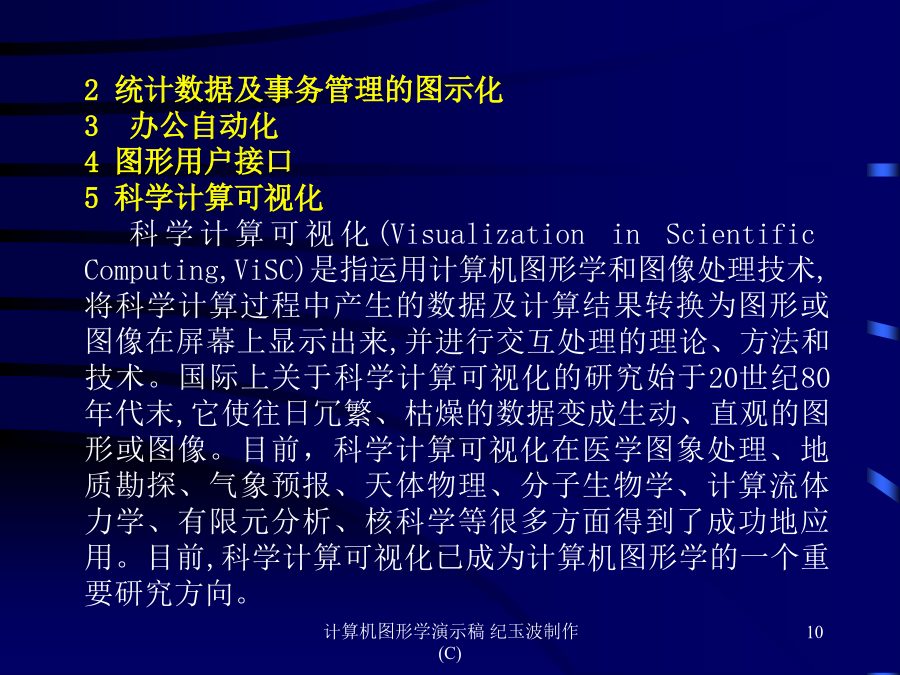 2 统计数据及事务管理的图示化
3　办公自动化
4 图形用户接口
5 科学计算可视化

科学计算可视化(Visualization in Scientific Computing,ViSC)是指运用计算机图形学和图像处理技术,将科学计算过程中产生的数据及计算结果转换为图形或图像在屏幕上显示出来,并进行交互处理的理论、方法和技术。国际上关于科学计算可视化的研究始于20世纪80年代末,它使往日冗繁、枯燥的数据变成生动、直观的图形或图像。目前，科学计算可视化在医学图象处理、地质勘探、气象预报、天体物理、分子生物学、计算流体力学、有限元分析、核科学等很多方面得到了成功地应用。目前,科学计算可视化已成为计算机图形学的一个重要研究方向。

计算机图形学演示稿 纪玉波制作 (C)

10